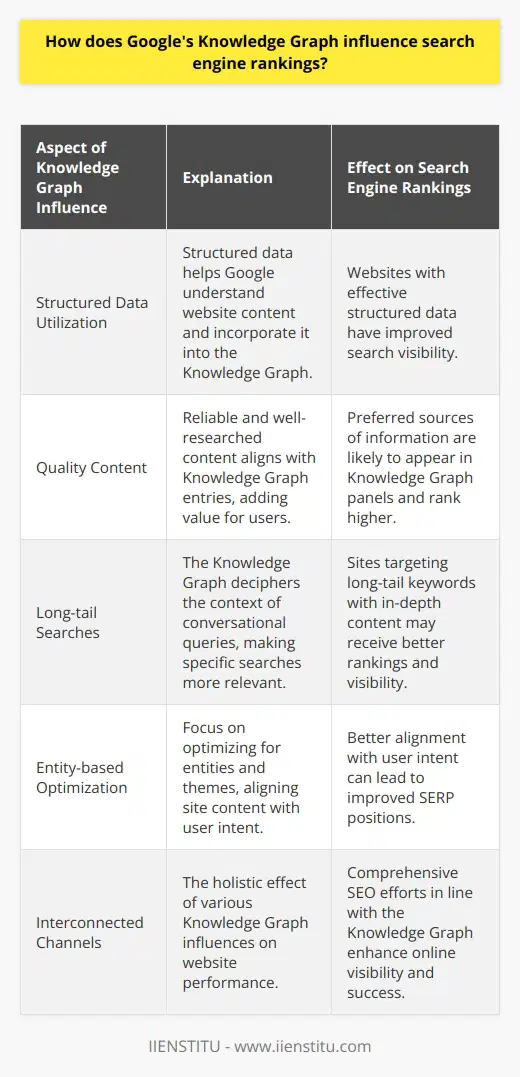 How does Google's Knowledge Graph influence search engine rankings?

| Aspect of Knowledge Graph Influence | Explanation | Effect on Search Engine Rankings |
|---|---|---|
| Structured Data Utilization | Structured data helps Google understand website content and incorporate it into the Knowledge Graph. | Websites with effective structured data have improved search visibility. |
| Quality Content | Reliable and well-researched content aligns with Knowledge Graph entries, adding value for users. | Preferred sources of information are likely to appear in Knowledge Graph panels and rank higher. |
| Long-tail Searches | The Knowledge Graph deciphers the context of conversational queries, making specific searches more relevant. | Sites targeting long-tail keywords with in-depth content may receive better rankings and visibility. |
| Entity-based Optimization | Focus on optimizing for entities and themes, aligning site content with user intent. | Better alignment with user intent can lead to improved SERP positions. |
| Interconnected Channels | The holistic effect of various Knowledge Graph influences on website performance. | Comprehensive SEO efforts in line with the Knowledge Graph enhance online visibility and success. |

IIENSTITU - www.iienstitu.com